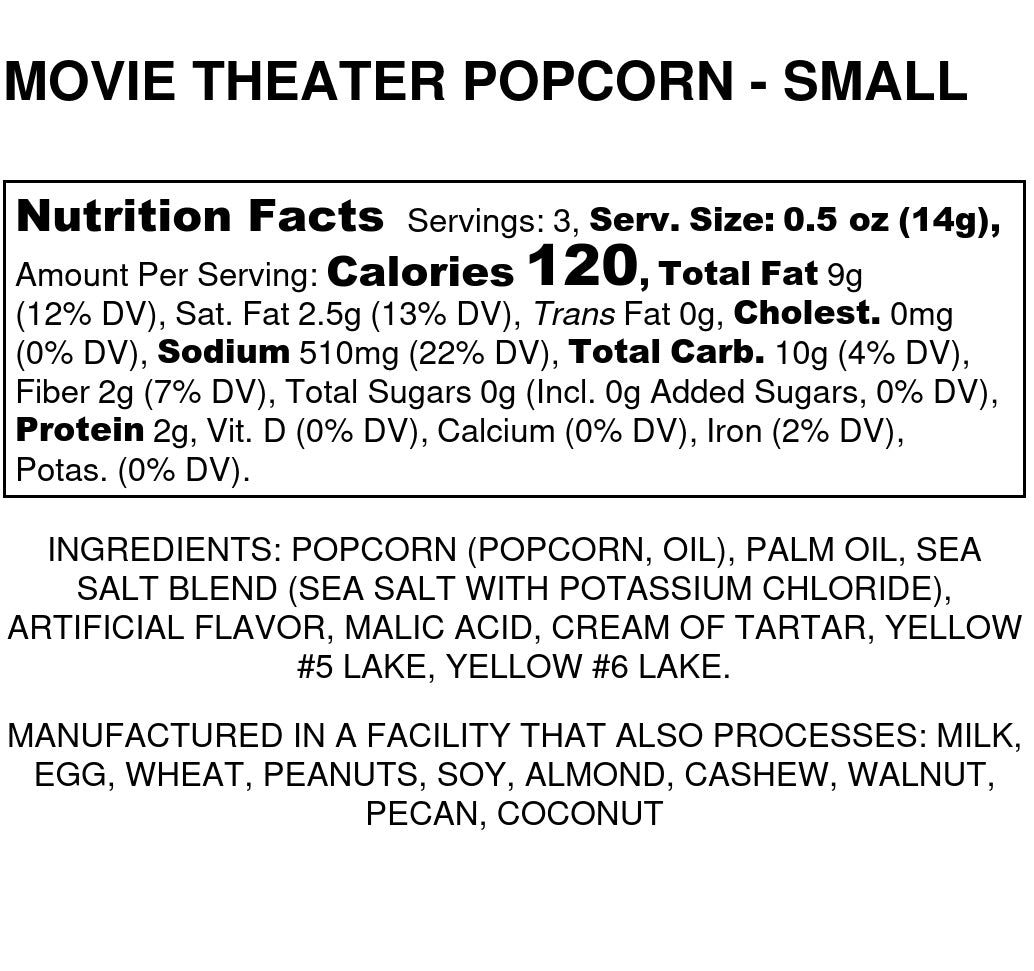 MOVIE THEATER POPCORN - SMALL

Nutrition Facts Servings: 3, Serv. Size: 0.5 oz (14g), Amount Per Serving: Calories 120, Total Fat 9g (12% DV), Sat. Fat 2.5g (13% DV), Trans Fat 0g, Cholest. 0mg (0% DV), Sodium 510mg (22% DV), Total Carb. 10g (4% DV), Fiber 2g (7% DV), Total Sugars 0g (Incl. 0g Added Sugars, 0% DV), Protein 2g, Vit. D (0% DV), Calcium (0% DV), Iron (2% DV), Potas. (0% DV).

INGREDIENTS: POPCORN (POPCORN, OIL), PALM OIL, SEA SALT BLEND (SEA SALT WITH POTASSIUM CHLORIDE), ARTIFICIAL FLAVOR, MALIC ACID, CREAM OF TARTAR, YELLOW #5 LAKE, YELLOW #6 LAKE.

MANUFACTURED IN A FACILITY THAT ALSO PROCESSES: MILK, EGG, WHEAT, PEANUTS, SOY, ALMOND, CASHEW, WALNUT, PECAN, COCONUT